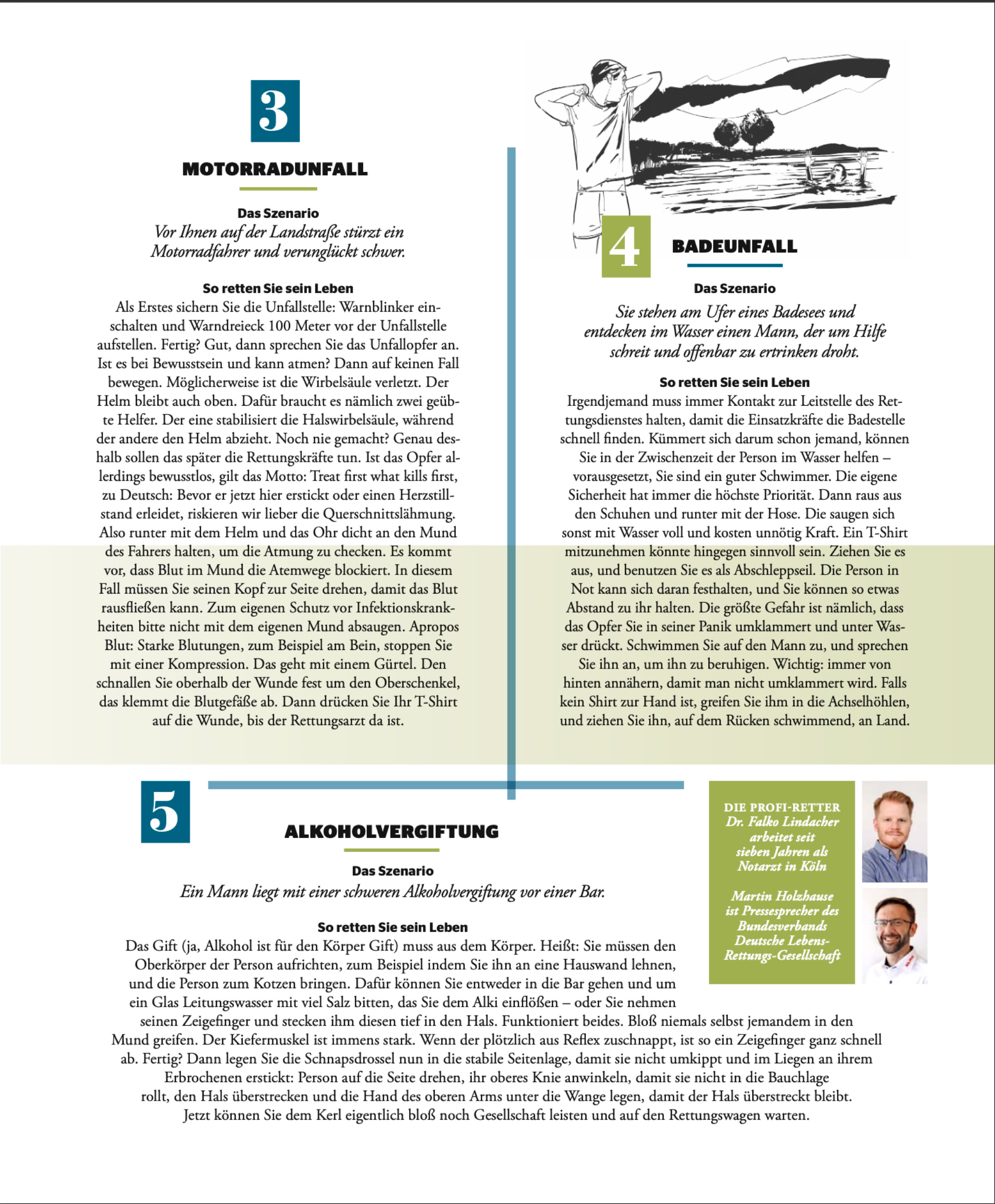 3

MOTORRADUNFALL

Das Szenario
Vor Ihnen auf der Landstraße stürzt ein Motorradfahrer und verunglückt schwer.

So retten Sie sein Leben
Als Erstes sichern Sie die Unfallstelle: Warnblinker einschalten und Warndreieck 100 Meter vor der Unfallstelle aufstellen. Fertig? Gut, dann sprechen Sie das Unfallopfer an. Ist es bei Bewusstsein und kann atmen? Dann auf keinen Fall bewegen. Möglicherweise ist die Wirbelsäule verletzt. Der Helm bleibt auch oben. Dafür braucht es nämlich zwei geübte Helfer. Der eine stabilisiert die Halswirbelsäule, während der andere den Helm abzieht. Noch nie gemacht? Genau deshalb sollen das später die Rettungskräfte tun. Ist das Opfer allerdings bewusstlos, gilt das Motto: Treat first what kills first, zu Deutsch: Bevor er jetzt hier erstickt oder einen Herzstillstand erleidet, riskieren wir lieber die Querschnittslähmung. Also runter mit dem Helm und das Ohr dicht an den Mund des Fahrers halten, um die Atmung zu checken. Es kommt vor, dass Blut im Mund die Atemwege blockiert. In diesem Fall müssen Sie seinen Kopf zur Seite drehen, damit das Blut rausfließen kann. Zum eigenen Schutz vor Infektionskrankheiten bitte nicht mit dem eigenen Mund absaugen. Apropos Blut: Starke Blutungen, zum Beispiel am Bein, stoppen Sie mit einer Kompression. Das geht mit einem Gürtel. Den schnallen Sie oberhalb der Wunde fest um den Oberschenkel, das klemmt die Blutgefäße ab. Dann drücken Sie Ihr T-Shirt auf die Wunde, bis der Rettungsarzt da ist.

4

BADEUNFALL

Das Szenario
Sie stehen am Ufer eines Badesees und entdecken im Wasser einen Mann, der um Hilfe schreit und offenbar zu ertrinken droht.

So retten Sie sein Leben
Irgendjemand muss immer Kontakt zur Leitstelle des Rettungsdienstes halten, damit die Einsatzkräfte die Badestelle schnell finden. Kümmert sich darum schon jemand, können Sie in der Zwischenzeit der Person im Wasser helfen – vorausgesetzt, Sie sind ein guter Schwimmer. Die eigene Sicherheit hat immer die höchste Priorität. Dann raus aus den Schuhen und runter mit der Hose. Die saugen sich sonst mit Wasser voll und kosten unnötig Kraft. Ein T-Shirt mitzunehmen könnte hingegen sinnvoll sein. Ziehen Sie es aus, und benutzen Sie es als Abschleppseil. Die Person in Not kann sich daran festhalten, und Sie können so etwas Abstand zu ihr halten. Die größte Gefahr ist nämlich, dass das Opfer Sie in seiner Panik umklammert und unter Wasser drückt. Schwimmen Sie auf den Mann zu, und sprechen Sie ihn an, um ihn zu beruhigen. Wichtig: immer von hinten annähern, damit man nicht umklammert wird. Falls kein Shirt zur Hand ist, greifen Sie ihm in die Achselhöhlen, und ziehen Sie ihn, auf dem Rücken schwimmend, an Land.

5

ALKOHOLVERGIFTUNG

Das Szenario
Ein Mann liegt mit einer schweren Alkoholvergiftung vor einer Bar.

So retten Sie sein Leben
Das Gift (ja, Alkohol ist für den Körper Gift) muss aus dem Körper. Heißt: Sie müssen den Oberkörper der Person aufrichten, zum Beispiel indem Sie ihn an eine Hauswand lehnen, und die Person zum Kotzen bringen. Dafür können Sie entweder in die Bar gehen und um ein Glas Leitungswasser mit viel Salz bitten, das Sie dem Alki einflößen – oder Sie nehmen seinen Zeigefinger und stecken ihm diesen tief in den Hals. Funktioniert beides. Bloß niemals selbst jemandem in den Mund greifen. Der Kiefermuskel ist immens stark. Wenn der plötzlich aus Reflex zuschnappt, ist so ein Zeigefinger ganz schnell ab. Fertig? Dann legen Sie die Schnapsdrossel nun in die stabile Seitenlage, damit sie nicht umkippt und im Liegen an ihrem Erbrochenen erstickt: Person auf die Seite drehen, ihr oberes Knie anwinkeln, damit sie nicht in die Bauchlage rollt, den Hals überstrecken und die Hand des oberen Arms unter die Wange legen, damit der Hals überstreckt bleibt. Jetzt können Sie dem Kerl eigentlich bloß noch Gesellschaft leisten und auf den Rettungswagen warten.

DIE PROFI-RETTER
Dr. Falko Lindacher arbeitet seit sieben Jahren als Notarzt in Köln

Martin Holzhause ist Pressesprecher des Bundesverbands Deutsche Lebens-Rettungs-Gesellschaft